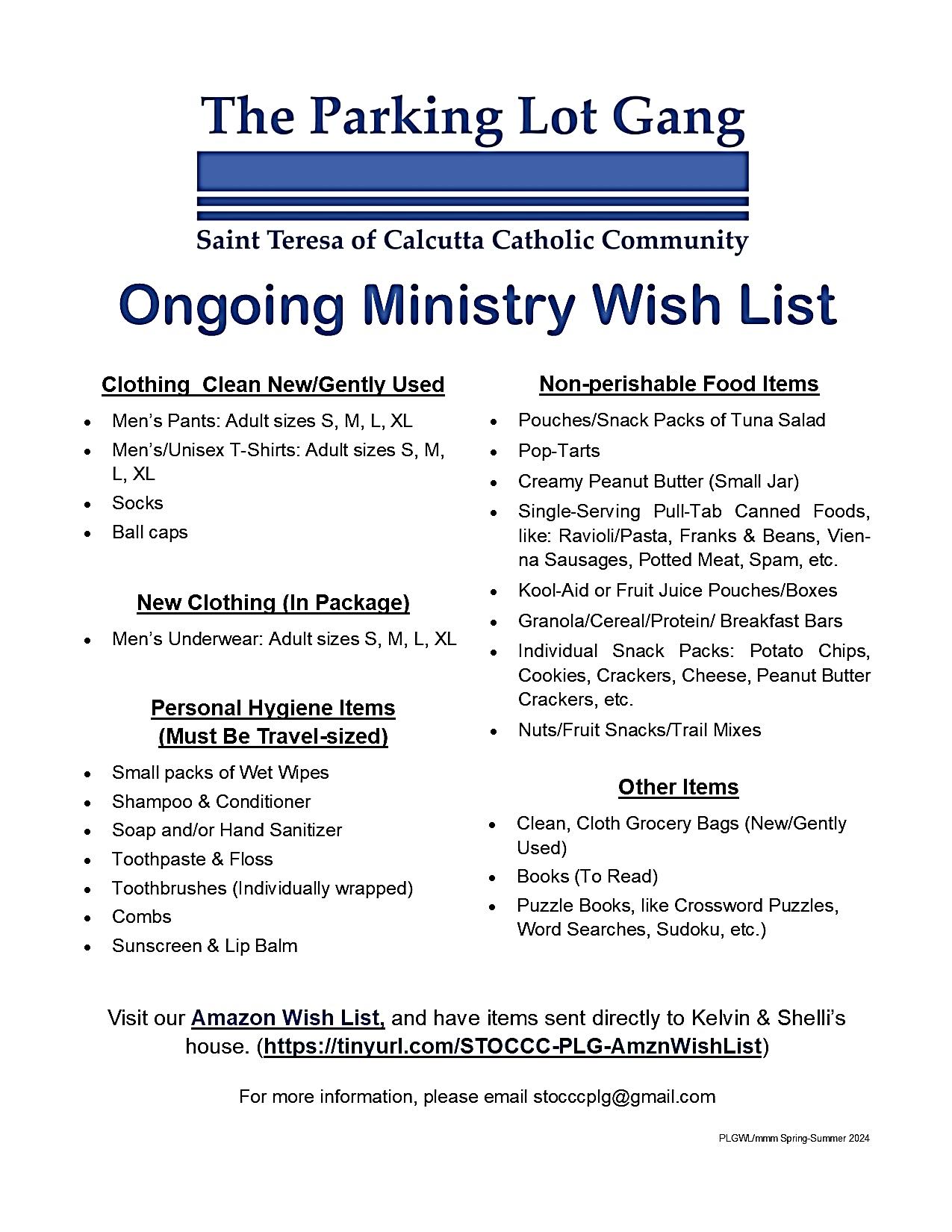 The Parking Lot Gang

Saint Teresa of Calcutta Catholic Community

Ongoing Ministry Wish List

Clothing Clean New/Gently Used

- Men's Pants: Adult sizes S, M, L, XL
- Men's/Unisex T-Shirts: Adult sizes S, M, L, XL
- Socks
- Ball caps

New Clothing (In Package)

- Men's Underwear: Adult sizes S, M, L, XL

Personal Hygiene Items
(Must Be Travel-sized)

- Small packs of Wet Wipes
- Shampoo & Conditioner
- Soap and/or Hand Sanitizer
- Toothpaste & Floss
- Toothbrushes (Individually wrapped)
- Combs
- Sunscreen & Lip Balm

Non-perishable Food Items

- Pouches/Snack Packs of Tuna Salad
- Pop-Tarts
- Creamy Peanut Butter (Small Jar)
- Single-Serving Pull-Tab Canned Foods, like: Ravioli/Pasta, Franks & Beans, Vienna Sausages, Potted Meat, Spam, etc.
- Kool-Aid or Fruit Juice Pouches/Boxes
- Granola/Cereal/Protein/ Breakfast Bars
- Individual Snack Packs: Potato Chips, Cookies, Crackers, Cheese, Peanut Butter Crackers, etc.
- Nuts/Fruit Snacks/Trail Mixes

Other Items

- Clean, Cloth Grocery Bags (New/Gently Used)
- Books (To Read)
- Puzzle Books, like Crossword Puzzles, Word Searches, Sudoku, etc.)

Visit our Amazon Wish List, and have items sent directly to Kelvin & Shelli's house. (https://tinyurl.com/STOCCC-PLG-AmznWishList)

For more information, please email stocccplg@gmail.com

PLGWL/mmm Spring-Summer 2024